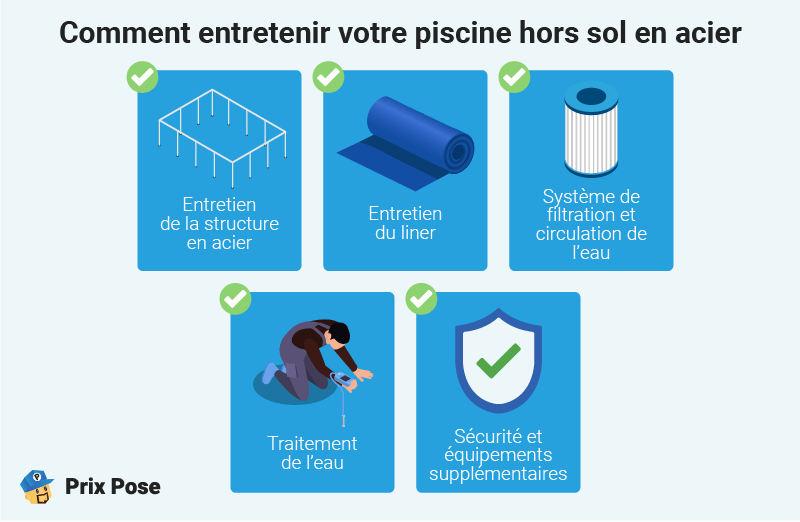 Comment entretenir votre piscine hors sol en acier

Entretien de la structure en acier

Entretien du liner

Système de filtration et circulation de l'eau

Traitement de l'eau

Sécurité et équipements supplémentaires

Prix Pose